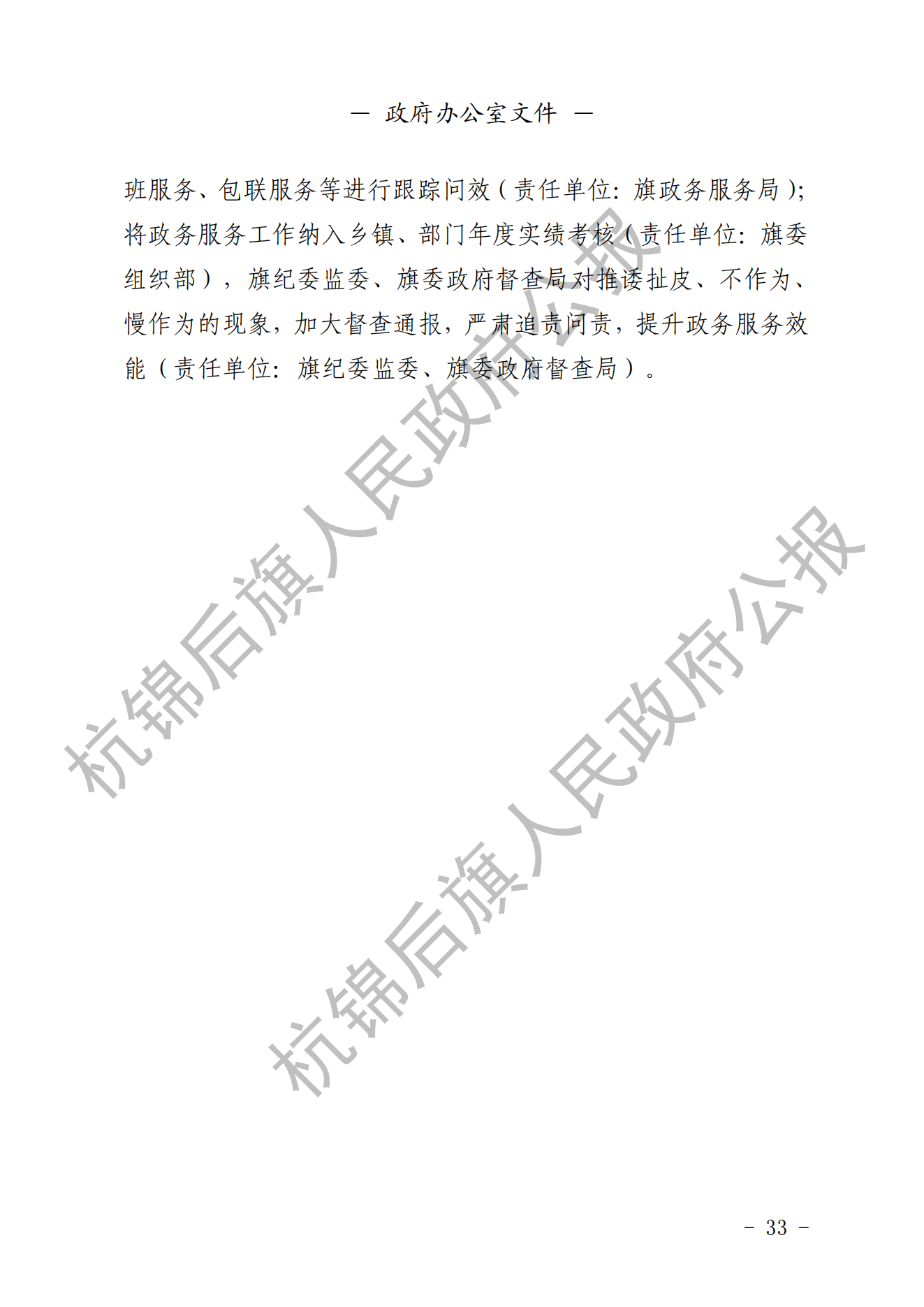 — 政府办公室文件 —

班服务、包联服务等进行跟踪问效（责任单位：旗政务服务局）；将政务服务工作纳入乡镇、部门年度实绩考核（责任单位：旗委组织部），旗纪委监委、旗委政府督查局对推诿扯皮、不作为、慢作为的现象，加大督查通报，严肃追责问责，提升政务服务效能（责任单位：旗纪委监委、旗委政府督查局）。

杭锦后旗人民政府公报

杭锦后旗人民政府公报

- 33 -